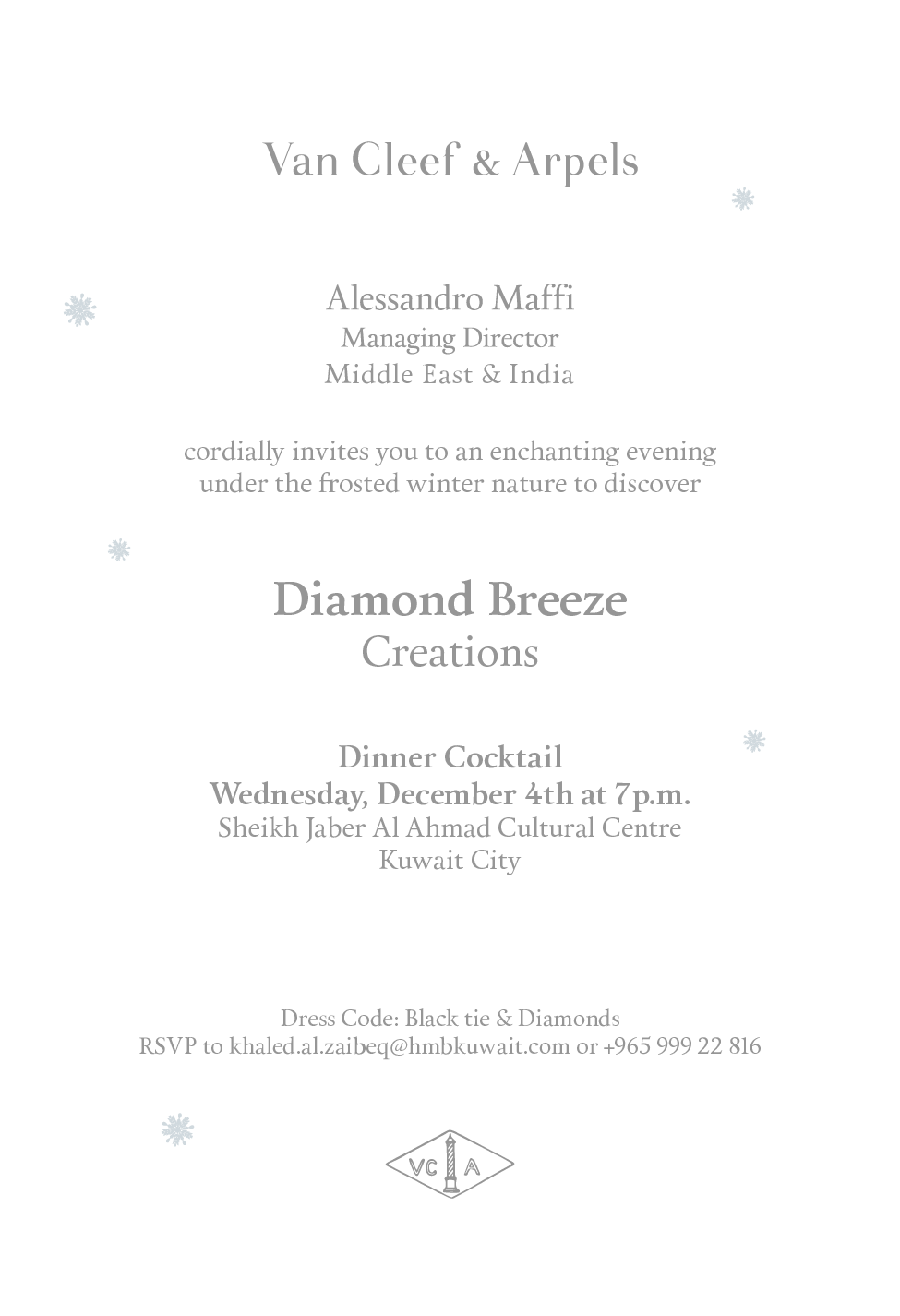 Van Cleef & Arpels

Alessandro Maffi
Managing Director
Middle East & India

cordially invites you to an enchanting evening under the frosted winter nature to discover

Diamond Breeze
Creations

Dinner Cocktail
Wednesday, December 4th at 7p.m.
Sheikh Jaber Al Ahmad Cultural Centre
Kuwait City

Dress Code: Black tie & Diamonds
RSVP to khaled.al.zaibeq@hmbkuwait.com or +965 999 22 816

VC A